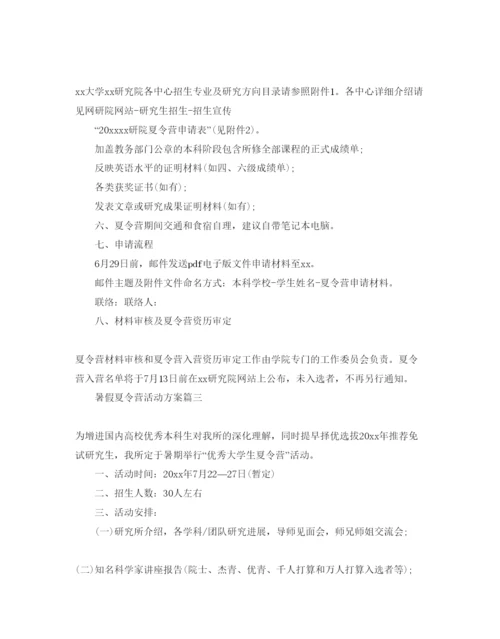 xx大学xx研究院各中心招生专业及研究方向目录请参照附件1。各中心详细介绍请见网研院网站-研究生招生-招生宣传

“20xxxx研院夏令营申请表”(见附件2)。

加盖教务部门公章的本科阶段包含所修全部课程的正式成绩单;

反映英语水平的证明材料(如四、六级成绩单);

各类获奖证书(如有);

发表文章或研究成果证明材料(如有);

六、夏令营期间交通和食宿自理，建议自带笔记本电脑。

七、申请流程

6月29日前，邮件发送pdf电子版文件申请材料至xx。

邮件主题及附件文件命名方式：本科学校-学生姓名-夏令营申请材料。

联络：联络人：

八、材料审核及夏令营资历审定

夏令营材料审核和夏令营入营资历审定工作由学院专门的工作委员会负责。夏令营入营名单将于7月13日前在xx研究院网站上公布，未入选者，不再另行通知。

暑假夏令营活动方案篇三

为增进国内高校优秀本科生对我所的深化理解，同时提早择优选拔20xx年推荐免试研究生，我所定于暑期举行“优秀大学生夏令营”活动。

一、活动时间：20xx年7月22—27日(暂定)

二、招生人数：30人左右

三、活动安排：

(一)研究所介绍，各学科/团队研究进展，导师见面会，师兄师姐交流会;

(二)知名科学家讲座报告(院士、杰青、优青、千人打算和万人打算入选者等);